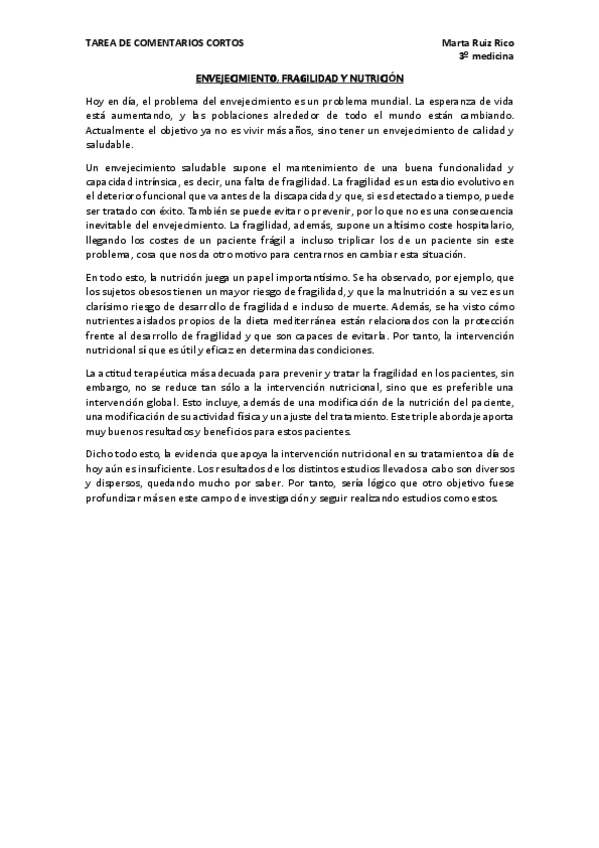 TAREA DE COMENTARIOS CORTOS

Marta Ruiz Rico
3º medicina

ENVEJECIMIENTO, FRAGILIDAD Y NUTRICIÓN

Hoy en día, el problema del envejecimiento es un problema mundial. La esperanza de vida está aumentando, y las poblaciones alrededor de todo el mundo están cambiando. Actualmente el objetivo ya no es vivir más años, sino tener un envejecimiento de calidad y saludable.

Un envejecimiento saludable supone el mantenimiento de una buena funcionalidad y capacidad intrínsica, es decir, una falta de fragilidad. La fragilidad es un estadio evolutivo en el deterioro funcional que va antes de la discapacidad y que, si es detectado a tiempo, puede ser tratado con éxito. También se puede evitar o prevenir, por lo que no es una consecuencia inevitable del envejecimiento. La fragilidad, además, supone un altísimo coste hospitalario, llegando los costes de un paciente frágil a incluso triplicar los de un paciente sin este problema, cosa que nos da otro motivo para centrarnos en cambiar esta situación.

En todo esto, la nutrición juega un papel importantísimo. Se ha observado, por ejemplo, que los sujetos obesos tienen un mayor riesgo de fragilidad, y que la malnutrición a su vez es un clarísimo riesgo de desarrollo de fragilidad e incluso de muerte. Además, se ha visto cómo nutrientes aislados propios de la dieta mediterránea están relacionados con la protección frente al desarrollo de fragilidad y que son capaces de evitarla. Por tanto, la intervención nutricional sí que es útil y eficaz en determinadas condiciones.

La actitud terapéutica más adecuada para prevenir y tratar la fragilidad en los pacientes, sin embargo, no se reduce tan sólo a la intervención nutricional, sino que es preferible una intervención global. Esto incluye, además de una modificación de la nutrición del paciente, una modificación de su actividad física y un ajuste del tratamiento. Este triple abordaje aporta muy buenos resultados y beneficios para estos pacientes.

Dicho todo esto, la evidencia que apoya la intervención nutricional en su tratamiento a día de hoy aún es insuficiente. Los resultados de los distintos estudios llevados a cabo son diversos y dispersos, quedando mucho por saber. Por tanto, sería lógico que otro objetivo fuese profundizar más en este campo de investigación y seguir realizando estudios como estos.